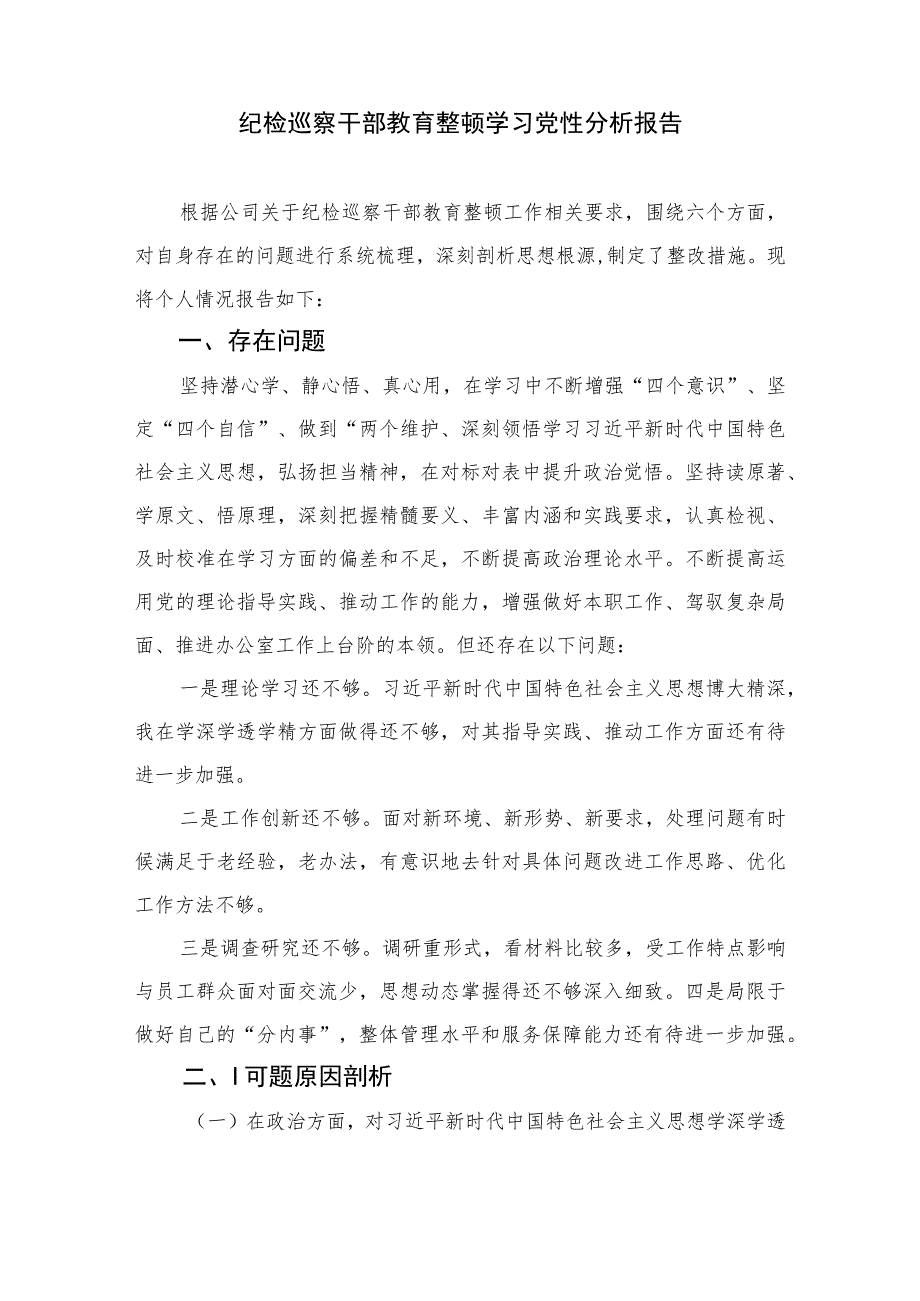 纪检巡察干部教育整顿学习党性分析报告

根据公司关于纪检巡察干部教育整顿工作相关要求，围绕六个方面，对自身存在的问题进行系统梳理，深刻剖析思想根源,制定了整改措施。现将个人情况报告如下：

一、存在问题

坚持潜心学、静心悟、真心用，在学习中不断增强“四个意识”、坚定“四个自信”、做到“两个维护、深刻领悟学习习近平新时代中国特色社会主义思想，弘扬担当精神，在对标对表中提升政治觉悟。坚持读原著、学原文、悟原理，深刻把握精髓要义、丰富内涵和实践要求，认真检视、及时校准在学习方面的偏差和不足，不断提高政治理论水平。不断提高运用党的理论指导实践、推动工作的能力，增强做好本职工作、驾驭复杂局面、推进办公室工作上台阶的本领。但还存在以下问题：

一是理论学习还不够。习近平新时代中国特色社会主义思想博大精深，我在学深学透学精方面做得还不够，对其指导实践、推动工作方面还有待进一步加强。

二是工作创新还不够。面对新环境、新形势、新要求，处理问题有时候满足于老经验，老办法，有意识地去针对具体问题改进工作思路、优化工作方法不够。

三是调查研究还不够。调研重形式，看材料比较多，受工作特点影响与员工群众面对面交流少，思想动态掌握得还不够深入细致。四是局限于做好自己的“分内事”，整体管理水平和服务保障能力还有待进一步加强。

二、I可题原因剖析

（一）在政治方面，对习近平新时代中国特色社会主义思想学深学透